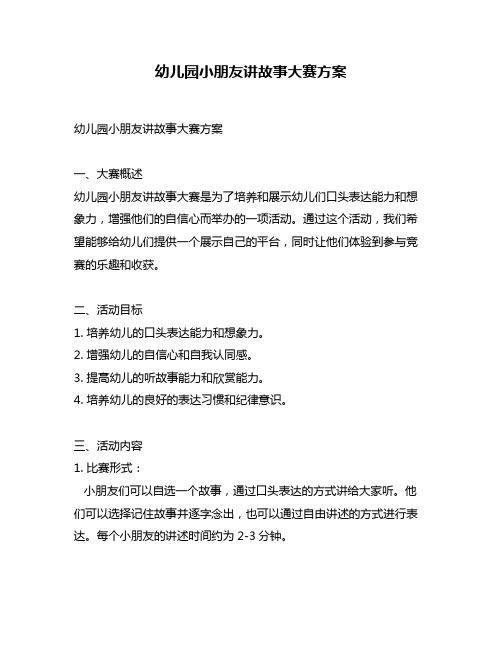 幼儿园小朋友讲故事大赛方案

幼儿园小朋友讲故事大赛方案

一、大赛概述
幼儿园小朋友讲故事大赛是为了培养和展示幼儿们口头表达能力和想象力，增强他们的自信心而举办的一项活动。通过这个活动，我们希望能够给幼儿们提供一个展示自己的平台，同时让他们体验到参与竞赛的乐趣和收获。

二、活动目标
1. 培养幼儿的口头表达能力和想象力。
2. 增强幼儿的自信心和自我认同感。
3. 提高幼儿的听故事能力和欣赏能力。
4. 培养幼儿的良好的表达习惯和纪律意识。

三、活动内容
1. 比赛形式：
小朋友们可以自选一个故事，通过口头表达的方式讲给大家听。他们可以选择记住故事并逐字念出，也可以通过自由讲述的方式进行表达。每个小朋友的讲述时间约为 2-3 分钟。